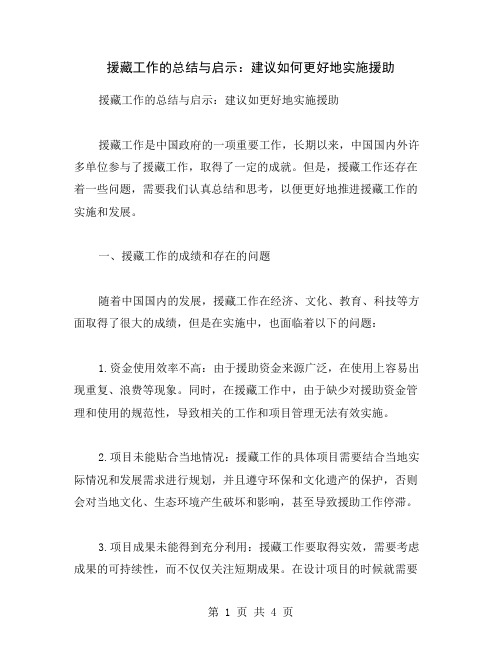 援藏工作的总结与启示：建议如何更好地实施援助

援藏工作的总结与启示：建议如更好地实施援助

援藏工作是中国政府的一项重要工作，长期以来，中国国内外许多单位参与了援藏工作，取得了一定的成就。但是，援藏工作还存在着一些问题，需要我们认真总结和思考，以便更好地推进援藏工作的实施和发展。

一、援藏工作的成绩和存在的问题

随着中国国内的发展，援藏工作在经济、文化、教育、科技等方面取得了很大的成绩，但是在实施中，也面临着以下的问题：

1.资金使用效率不高：由于援助资金来源广泛，在使用上容易出现重复、浪费等现象。同时，在援藏工作中，由于缺少对援助资金管理和使用的规范性，导致相关的工作和项目管理无法有效实施。

2.项目未能贴合当地情况：援藏工作的具体项目需要结合当地实际情况和发展需求进行规划，并且遵守环保和文化遗产的保护，否则会对当地文化、生态环境产生破坏和影响，甚至导致援助工作停滞。

3.项目成果未能得到充分利用：援藏工作要取得实效，需要考虑成果的可持续性，而不仅仅关注短期成果。在设计项目的时候就需要

第 1 页 共 4 页